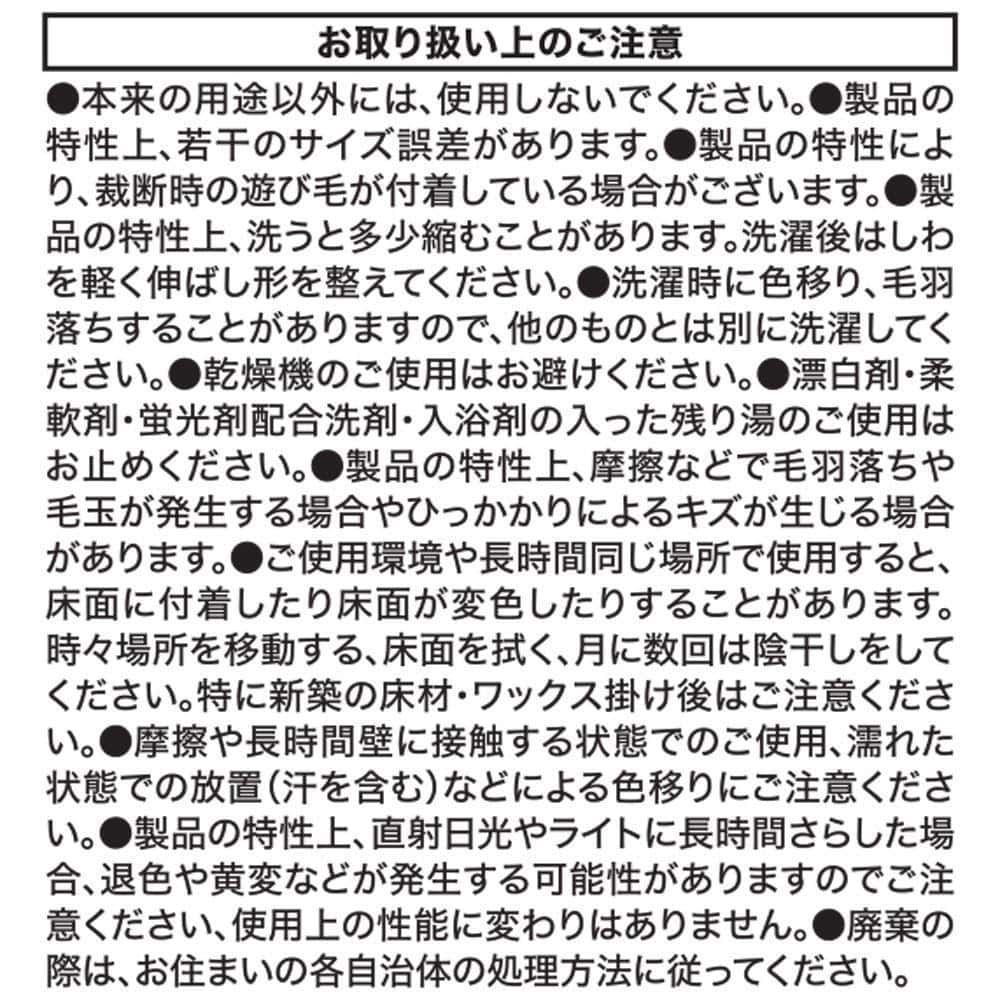 お取り扱い上のご注意

●本来の用途以外には、使用しないでください。●製品の特性上、若干のサイズ誤差があります。●製品の特性により、裁断時の遊び毛が付着している場合がございます。●製品の特性上、洗うと多少縮むことがあります。洗濯後はしわを軽く伸ばし形を整えてください。●洗濯時に色移り、毛羽落ちすることがありますので、他のものとは別に洗濯してください。●乾燥機のご使用はお避けください。●漂白剤・柔軟剤・蛍光剤配合洗剤・入浴剤の入った残り湯のご使用はお止めください。●製品の特性上、摩擦などで毛羽落ちや毛玉が発生する場合やひっかかりによるキズが生じる場合があります。●ご使用環境や長時間同じ場所で使用すると、床面に付着したり床面が変色したりすることがあります。時々場所を移動する、床面を拭く、月に数回は陰干しをしてください。特に新築の床材・ワックス掛け後はご注意ください。●摩擦や長時間壁に接触する状態でのご使用、濡れた状態での放置（汗を含む）などによる色移りにご注意ください。●製品の特性上、直射日光やライトに長時間さらした場合、退色や黄変などが発生する可能性がありますのでご注意ください、使用上の性能に変わりはありません。●廃棄の際は、お住まいの各自治体の処理方法に従ってください。